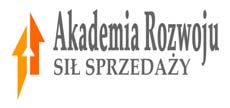 Akademia Rozwoju
SIŁ SPRZEDAŻY